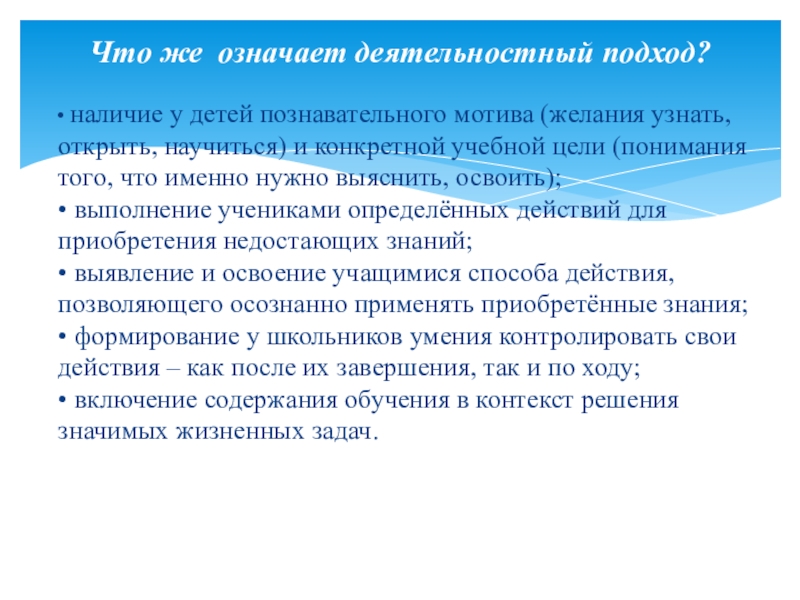 Что же означает деятельностный подход?

• наличие у детей познавательного мотива (желания узнать, открыть, научиться) и конкретной учебной цели (понимания того, что именно нужно выяснить, освоить);
• выполнение учениками определённых действий для приобретения недостающих знаний;
• выявление и освоение учащимися способа действия, позволяющего осознанно применять приобретённые знания;
• формирование у школьников умения контролировать свои действия – как после их завершения, так и по ходу;
• включение содержания обучения в контекст решения значимых жизненных задач.